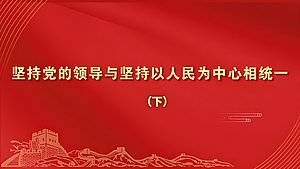 坚持党的领导与坚持以人民为中心相统一

（下）